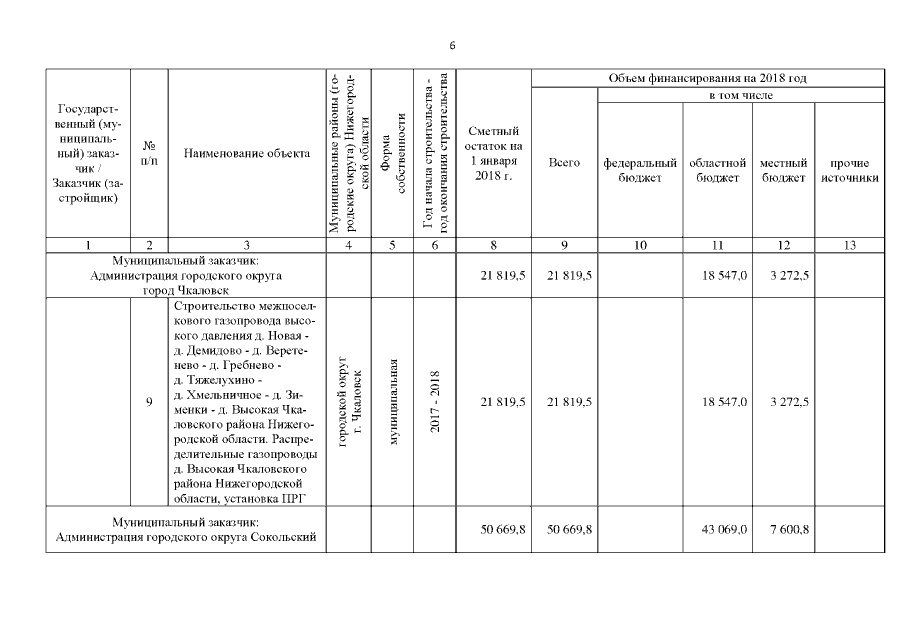 6

| Государственный (муниципальный) заказчик / Заказчик (застройщик) | № п/п | Наименование объекта | Муниципальные района (городские округа) Нижегородской области | Форма собственности | Год начала строительства - год окончания строительства | Сметный остаток на 1 января 2018 г. | Объем финансирования на 2018 год Всего | в том числе федеральный бюджет | областной бюджет | местный бюджет | прочие источники |
|---|---|---|---|---|---|---|---|---|---|---|---|
| 1 | 2 | 3 | 4 | 5 | 6 | 8 | 9 | 10 | 11 | 12 | 13 |
| Муниципальный заказчик: Администрация городского округа город Чкаловск | | | | | | 21 819,5 | 21 819,5 | | 18 547,0 | 3 272,5 | |
| | 9 | Строительство межпоселкового газопровода высокого давления д. Новая - д. Демидово - д. Веретенево - д. Гребнево - д. Тяжелухино - д. Хмельничное - д. Зименки - д. Высокая Чкаловского района Нижегородской области. Распределительные газопроводы д. Высокая Чкаловского района Нижегородской области, установка ПРГ | городской округ г. Чкаловск | муниципальная | 2017 - 2018 | 21 819,5 | 21 819,5 | | 18 547,0 | 3 272,5 | |
| Муниципальный заказчик: Администрация городского округа Сокольский | | | | | | 50 669,8 | 50 669,8 | | 43 069,0 | 7 600,8 | |